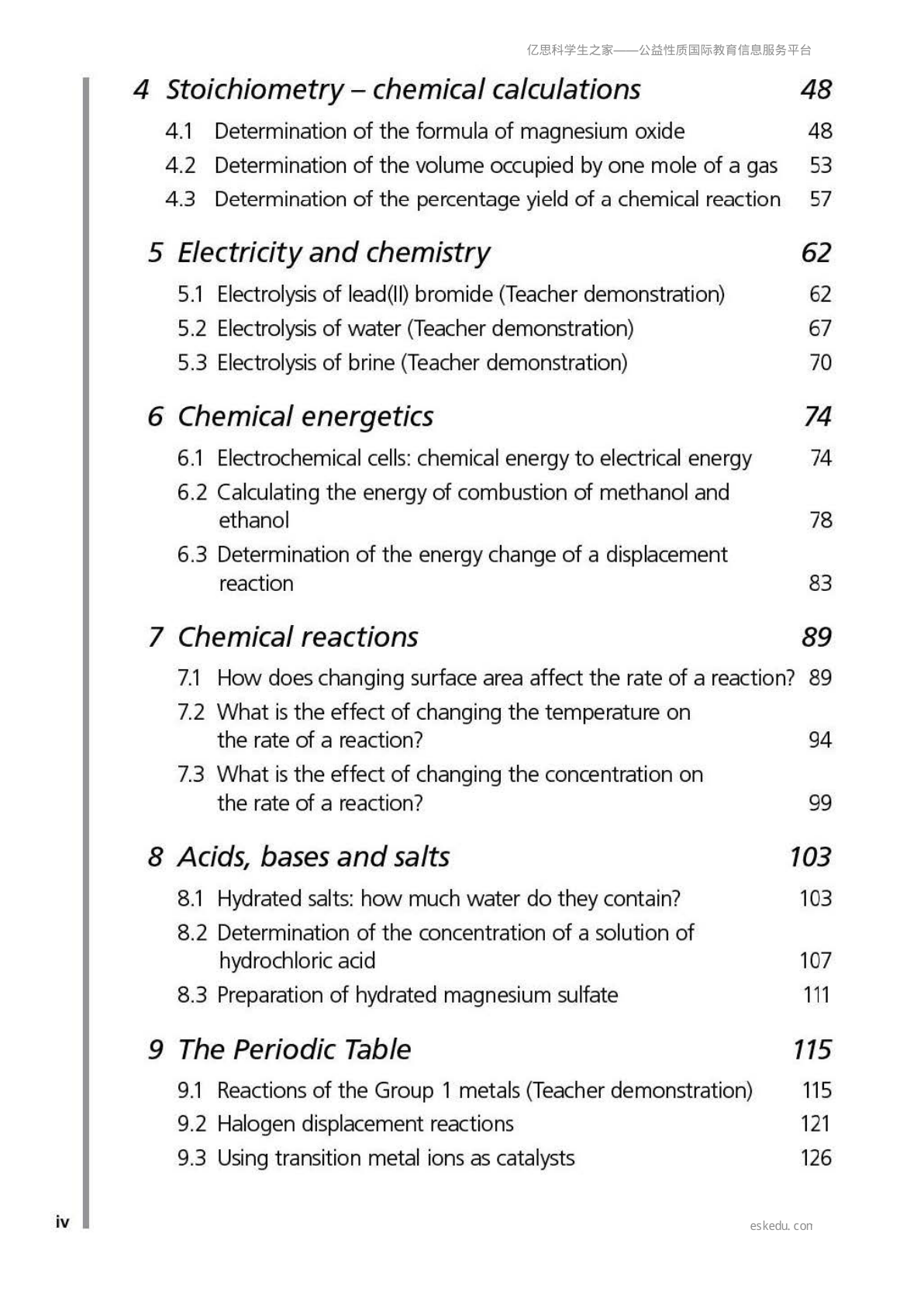 亿思科学生之家——公益性质国际教育信息服务平台

4 Stoichiometry – chemical calculations 48

4.1 Determination of the formula of magnesium oxide 48

4.2 Determination of the volume occupied by one mole of a gas 53

4.3 Determination of the percentage yield of a chemical reaction 57

5 Electricity and chemistry 62

5.1 Electrolysis of lead(II) bromide (Teacher demonstration) 62

5.2 Electrolysis of water (Teacher demonstration) 67

5.3 Electrolysis of brine (Teacher demonstration) 70

6 Chemical energetics 74

6.1 Electrochemical cells: chemical energy to electrical energy 74

6.2 Calculating the energy of combustion of methanol and ethanol 78

6.3 Determination of the energy change of a displacement reaction 83

7 Chemical reactions 89

7.1 How does changing surface area affect the rate of a reaction? 89

7.2 What is the effect of changing the temperature on the rate of a reaction? 94

7.3 What is the effect of changing the concentration on the rate of a reaction? 99

8 Acids, bases and salts 103

8.1 Hydrated salts: how much water do they contain? 103

8.2 Determination of the concentration of a solution of hydrochloric acid 107

8.3 Preparation of hydrated magnesium sulfate 111

9 The Periodic Table 115

9.1 Reactions of the Group 1 metals (Teacher demonstration) 115

9.2 Halogen displacement reactions 121

9.3 Using transition metal ions as catalysts 126

iv

eskedu. con